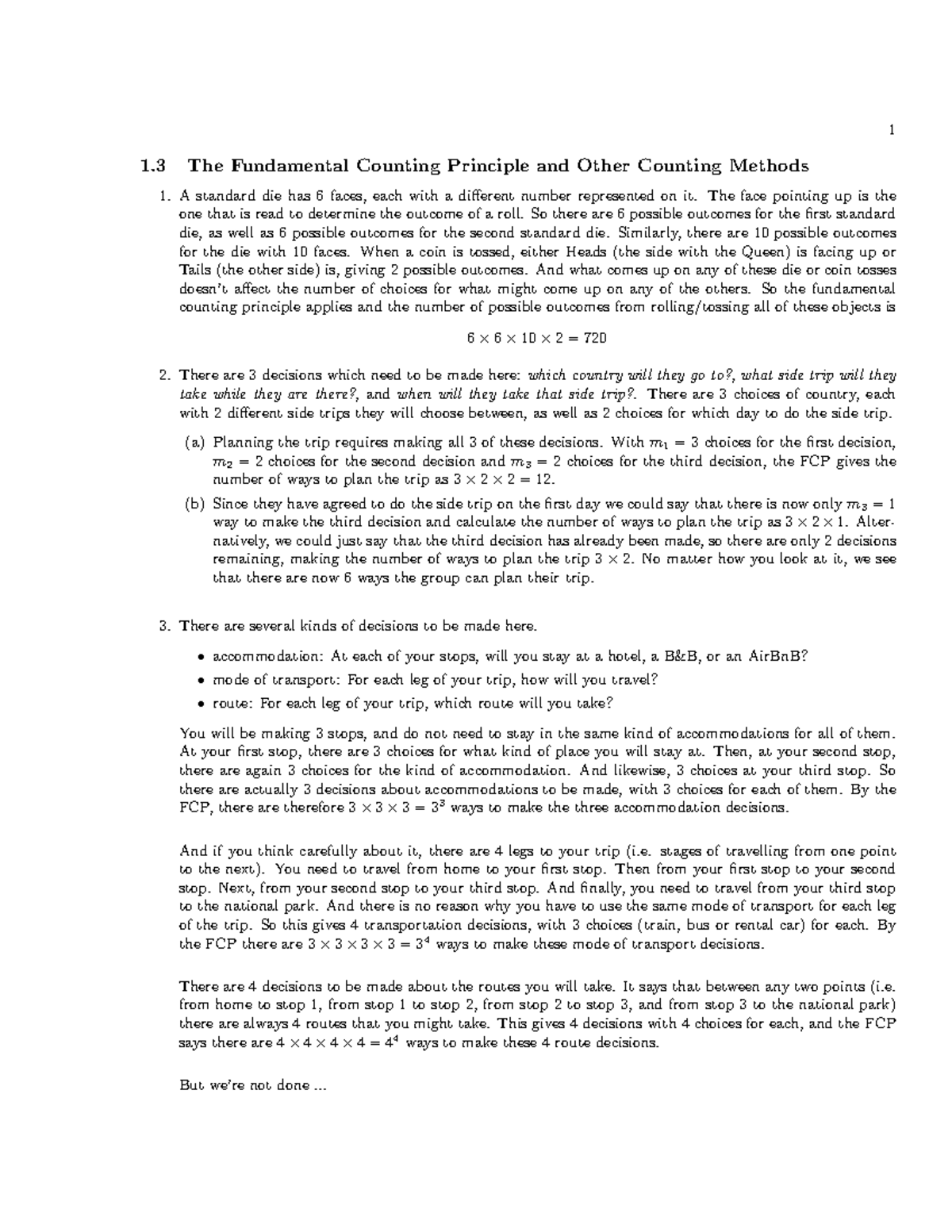 1

1.3 The Fundamental Counting Principle and Other Counting Methods

1. A standard die has 6 faces, each with a different number represented on it. The face pointing up is the one that is read to determine the outcome of a roll. So there are 6 possible outcomes for the first standard die, as well as 6 possible outcomes for the second standard die. Similarly, there are 10 possible outcomes for the die with 10 faces. When a coin is tossed, either Heads (the side with the Queen) is facing up or Tails (the other side) is, giving 2 possible outcomes. And what comes up on any of these die or coin tosses doesn't affect the number of choices for what might come up on any of the others. So the fundamental counting principle applies and the number of possible outcomes from rolling/tossing all of these objects is

$6 \times 6 \times 10 \times 2 = 720$

2. There are 3 decisions which need to be made here: which country will they go to?, what side trip will they take while they are there?, and when will they take that side trip?. There are 3 choices of country, each with 2 different side trips they will choose between, as well as 2 choices for which day to do the side trip.

(a) Planning the trip requires making all 3 of these decisions. With $m_1 = 3$ choices for the first decision, $m_2 = 2$ choices for the second decision and $m_3 = 2$ choices for the third decision, the FCP gives the number of ways to plan the trip as $3 \times 2 \times 2 = 12$.

(b) Since they have agreed to do the side trip on the first day we could say that there is now only $m_3 = 1$ way to make the third decision and calculate the number of ways to plan the trip as $3 \times 2 \times 1$. Alternatively, we could just say that the third decision has already been made, so there are only 2 decisions remaining, making the number of ways to plan the trip $3 \times 2$. No matter how you look at it, we see that there are now 6 ways the group can plan their trip.

3. There are several kinds of decisions to be made here.

• accommodation: At each of your stops, will you stay at a hotel, a B&B, or an AirBnB?
• mode of transport: For each leg of your trip, how will you travel?
• route: For each leg of your trip, which route will you take?

You will be making 3 stops, and do not need to stay in the same kind of accommodations for all of them. At your first stop, there are 3 choices for what kind of place you will stay at. Then, at your second stop, there are again 3 choices for the kind of accommodation. And likewise, 3 choices at your third stop. So there are actually 3 decisions about accommodations to be made, with 3 choices for each of them. By the FCP, there are therefore $3 \times 3 \times 3 = 3^3$ ways to make the three accommodation decisions.

And if you think carefully about it, there are 4 legs to your trip (i.e. stages of travelling from one point to the next). You need to travel from home to your first stop. Then from your first stop to your second stop. Next, from your second stop to your third stop. And finally, you need to travel from your third stop to the national park. And there is no reason why you have to use the same mode of transport for each leg of the trip. So this gives 4 transportation decisions, with 3 choices (train, bus or rental car) for each. By the FCP there are $3 \times 3 \times 3 \times 3 = 3^4$ ways to make these mode of transport decisions.

There are 4 decisions to be made about the routes you will take. It says that between any two points (i.e. from home to stop 1, from stop 1 to stop 2, from stop 2 to stop 3, and from stop 3 to the national park) there are always 4 routes that you might take. This gives 4 decisions with 4 choices for each, and the FCP says there are $4 \times 4 \times 4 \times 4 = 4^4$ ways to make these 4 route decisions.

But we're not done ...